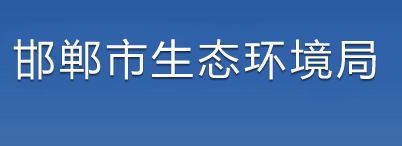 邯郸市生态环境局